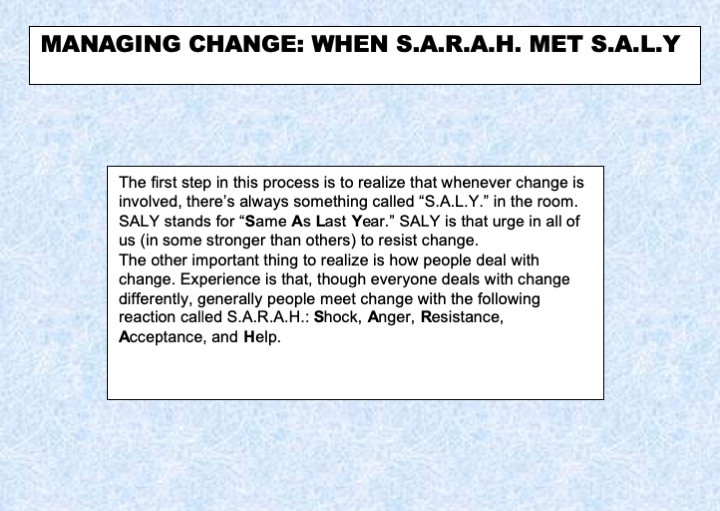 MANAGING CHANGE: WHEN S.A.R.A.H. MET S.A.L.Y

The first step in this process is to realize that whenever change is involved, there's always something called "S.A.L.Y." in the room. SALY stands for "Same As Last Year." SALY is that urge in all of us (in some stronger than others) to resist change.
The other important thing to realize is how people deal with change. Experience is that, though everyone deals with change differently, generally people meet change with the following reaction called S.A.R.A.H.: Shock, Anger, Resistance, Acceptance, and Help.